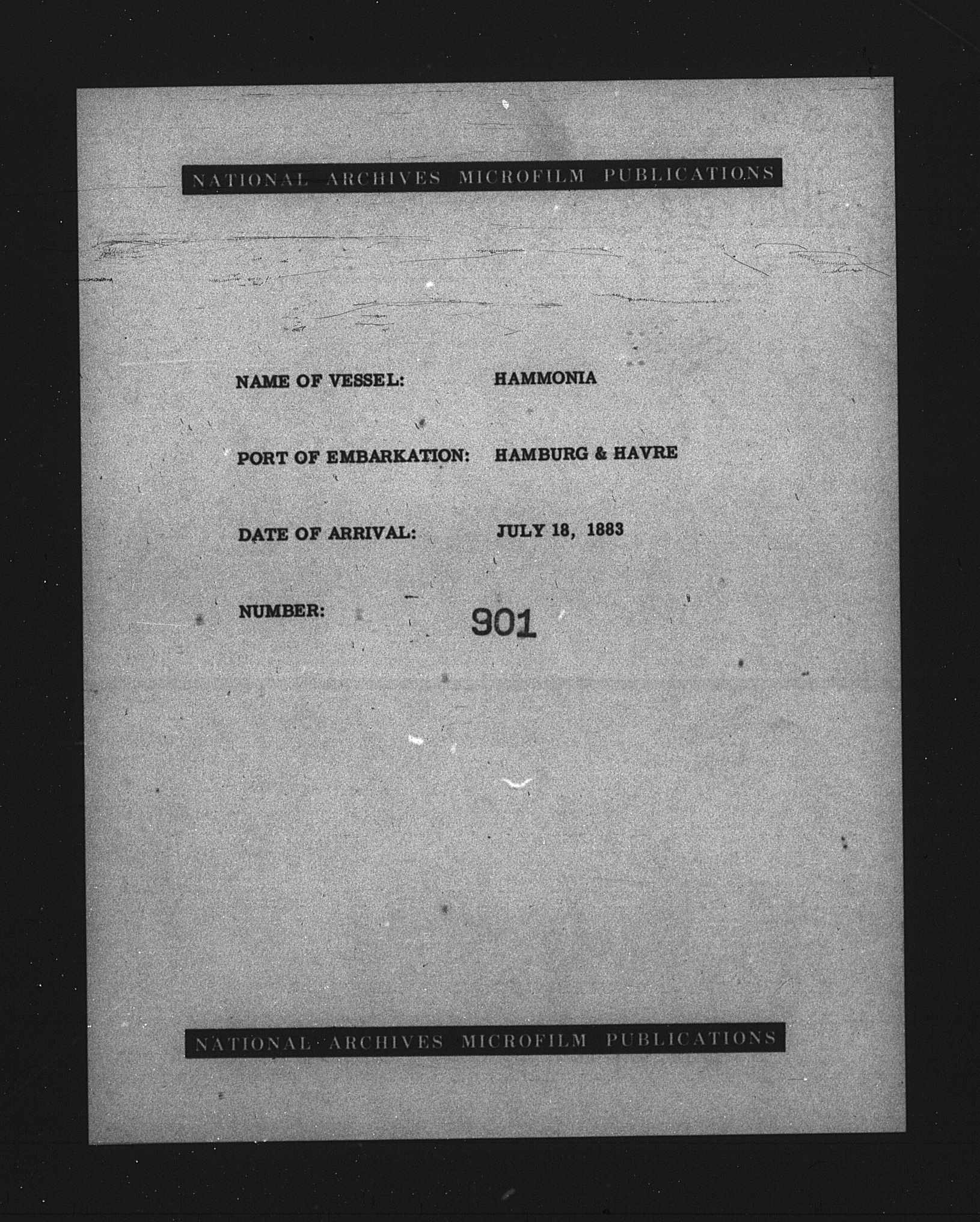 NATIONAL ARCHIVES MICROFILM PUBLICATIONS

NAME OF VESSEL: HAMMONIA

PORT OF EMBARKATION: HAMBURG & HAVRE

DATE OF ARRIVAL: JULY 18, 1883

NUMBER: 901

NATIONAL ARCHIVES MICROFILM PUBLICATIONS